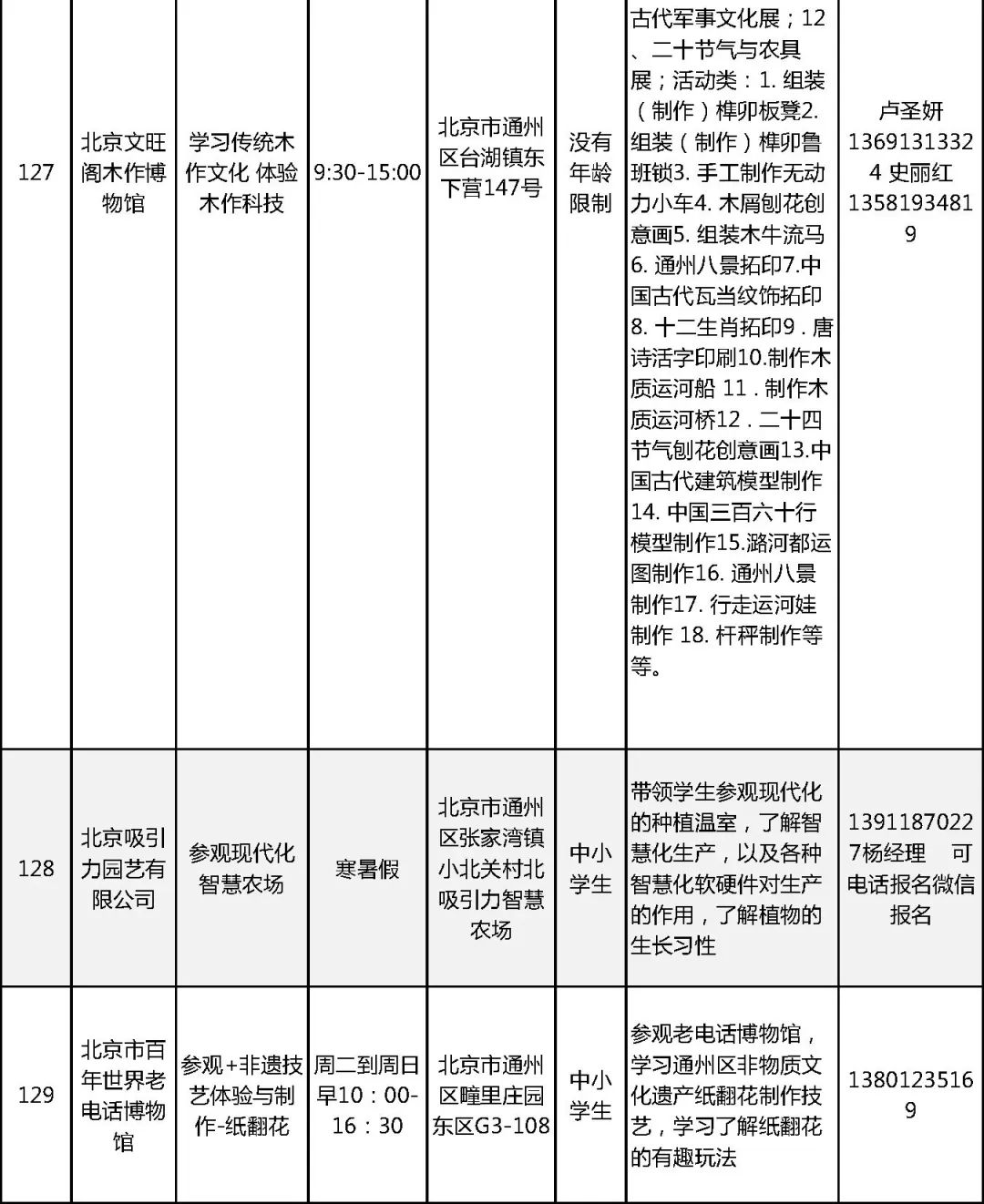 | 127 | 北京文旺阁木作博物馆 | 学习传统木作文化 体验木作科技 | 9:30-15:00 | 北京市通州区台湖镇东下营147号 | 没有年龄限制 | 古代军事文化展；12、二十节气与农具展；活动类：1. 组装（制作）榫卯板凳2. 组装（制作）榫卯鲁班锁3. 手工制作无动力小车4. 木屑刨花创意画5. 组装木牛流马6. 通州八景拓印7.中国古代瓦当纹饰拓印8. 十二生肖拓印9．唐诗活字印刷10.制作木质运河船 11．制作木质运河桥12．二十四节气刨花创意画13.中国古代建筑模型制作14. 中国三百六十行模型制作15.潞河都运图制作16. 通州八景制作17. 行走运河娃制作 18. 杆秤制作等等。 | 卢圣妍 13691313324 史丽红 13581934819 |
|---|---|---|---|---|---|---|---|
| 128 | 北京吸引力园艺有限公司 | 参观现代化智慧农场 | 寒暑假 | 北京市通州区张家湾镇小北关村北吸引力智慧农场 | 中小学生 | 带领学生参观现代化的种植温室，了解智慧化生产，以及各种智慧化软硬件对生产的作用，了解植物的生长习性 | 13911870227杨经理 可电话报名微信报名 |
| 129 | 北京市百年世界老电话博物馆 | 参观+非遗技艺体验与制作-纸翻花 | 周二到周日早10：00-16：30 | 北京市通州区疃里庄园东区G3-108 | 中小学生 | 参观老电话博物馆，学习通州区非物质文化遗产纸翻花制作技艺，学习了解纸翻花的有趣玩法 | 13801235169 |